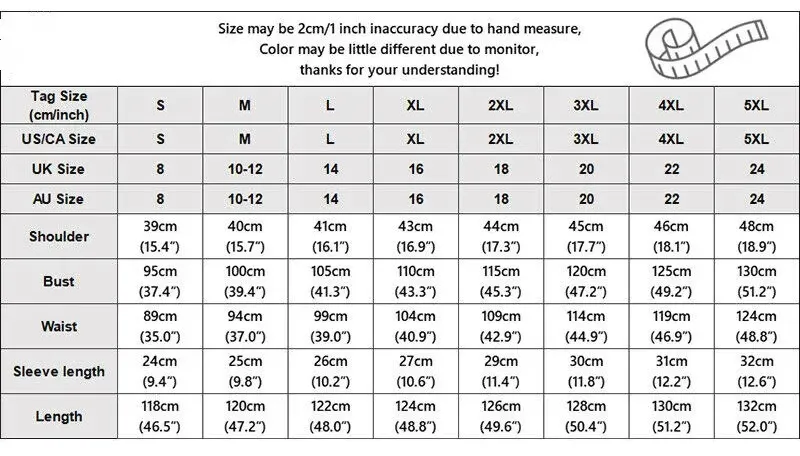 Size may be 2cm/1 inch inaccuracy due to hand measure,
Color may be little different due to monitor,
thanks for your understanding!

| Tag Size (cm/inch) | S | M | L | XL | 2XL | 3XL | 4XL | 5XL |
|---|---|---|---|---|---|---|---|---|
| US/CA Size | S | M | L | XL | 2XL | 3XL | 4XL | 5XL |
| UK Size | 8 | 10-12 | 14 | 16 | 18 | 20 | 22 | 24 |
| AU Size | 8 | 10-12 | 14 | 16 | 18 | 20 | 22 | 24 |
| Shoulder | 39cm (15.4") | 40cm (15.7") | 41cm (16.1") | 43cm (16.9") | 44cm (17.3") | 45cm (17.7") | 46cm (18.1") | 48cm (18.9") |
| Bust | 95cm (37.4") | 100cm (39.4") | 105cm (41.3") | 110cm (43.3") | 115cm (45.3") | 120cm (47.2") | 125cm (49.2") | 130cm (51.2") |
| Waist | 89cm (35.0") | 94cm (37.0") | 99cm (39.0") | 104cm (40.9") | 109cm (42.9") | 114cm (44.9") | 119cm (46.9") | 124cm (48.8") |
| Sleeve length | 24cm (9.4") | 25cm (9.8") | 26cm (10.2") | 27cm (10.6") | 29cm (11.4") | 30cm (11.8") | 31cm (12.2") | 32cm (12.6") |
| Length | 118cm (46.5") | 120cm (47.2") | 122cm (48.0") | 124cm (48.8") | 126cm (49.6") | 128cm (50.4") | 130cm (51.2") | 132cm (52.0") |